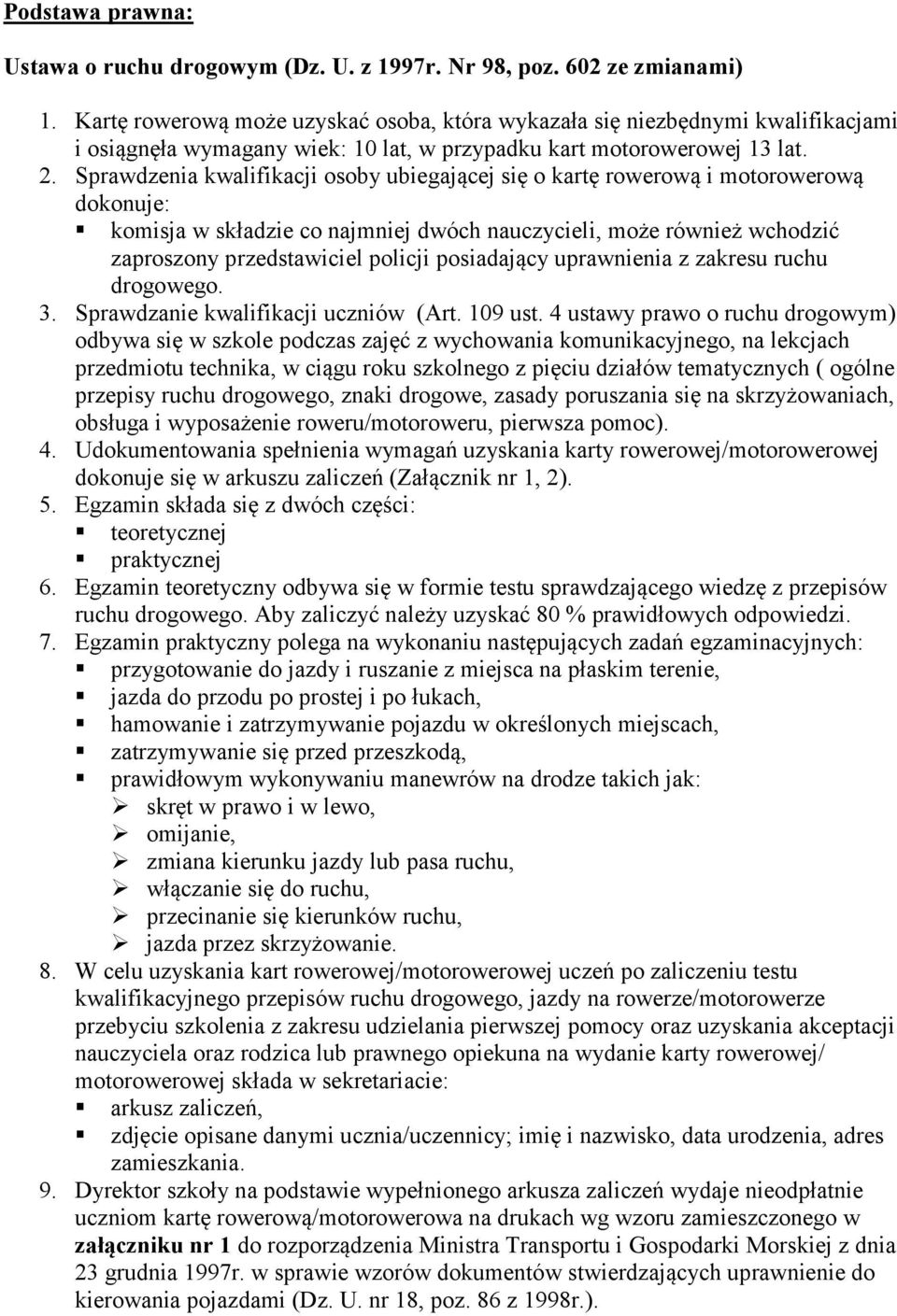 Podstawa prawna:

Ustawa o ruchu drogowym (Dz. U. z 1997r. Nr 98, poz. 602 ze zmianami)

1. Kartę rowerową może uzyskać osoba, która wykazała się niezbędnymi kwalifikacjami i osiągnęła wymagany wiek: 10 lat, w przypadku kart motorowerowej 13 lat.
2. Sprawdzenia kwalifikacji osoby ubiegającej się o kartę rowerową i motorowerową dokonuje:
▪ komisja w składzie co najmniej dwóch nauczycieli, może również wchodzić zaproszony przedstawiciel policji posiadający uprawnienia z zakresu ruchu drogowego.
3. Sprawdzanie kwalifikacji uczniów (Art. 109 ust. 4 ustawy prawo o ruchu drogowym) odbywa się w szkole podczas zajęć z wychowania komunikacyjnego, na lekcjach przedmiotu technika, w ciągu roku szkolnego z pięciu działów tematycznych ( ogólne przepisy ruchu drogowego, znaki drogowe, zasady poruszania się na skrzyżowaniach, obsługa i wyposażenie roweru/motoroweru, pierwsza pomoc).
4. Udokumentowania spełnienia wymagań uzyskania karty rowerowej/motorowerowej dokonuje się w arkuszu zaliczeń (Załącznik nr 1, 2).
5. Egzamin składa się z dwóch części:
▪ teoretycznej
▪ praktycznej
6. Egzamin teoretyczny odbywa się w formie testu sprawdzającego wiedzę z przepisów ruchu drogowego. Aby zaliczyć należy uzyskać 80 % prawidłowych odpowiedzi.
7. Egzamin praktyczny polega na wykonaniu następujących zadań egzaminacyjnych:
▪ przygotowanie do jazdy i ruszanie z miejsca na płaskim terenie,
▪ jazda do przodu po prostej i po łukach,
▪ hamowanie i zatrzymywanie pojazdu w określonych miejscach,
▪ zatrzymywanie się przed przeszkodą,
▪ prawidłowym wykonywaniu manewrów na drodze takich jak:
➢ skręt w prawo i w lewo,
➢ omijanie,
➢ zmiana kierunku jazdy lub pasa ruchu,
➢ włączanie się do ruchu,
➢ przecinanie się kierunków ruchu,
➢ jazda przez skrzyżowanie.
8. W celu uzyskania kart rowerowej/motorowerowej uczeń po zaliczeniu testu kwalifikacyjnego przepisów ruchu drogowego, jazdy na rowerze/motorowerze przebyciu szkolenia z zakresu udzielania pierwszej pomocy oraz uzyskania akceptacji nauczyciela oraz rodzica lub prawnego opiekuna na wydanie karty rowerowej/ motorowerowej składa w sekretariacie:
▪ arkusz zaliczeń,
▪ zdjęcie opisane danymi ucznia/uczennicy; imię i nazwisko, data urodzenia, adres zamieszkania.
9. Dyrektor szkoły na podstawie wypełnionego arkusza zaliczeń wydaje nieodpłatnie uczniom kartę rowerową/motorowerowa na drukach wg wzoru zamieszczonego w załączniku nr 1 do rozporządzenia Ministra Transportu i Gospodarki Morskiej z dnia 23 grudnia 1997r. w sprawie wzorów dokumentów stwierdzających uprawnienie do kierowania pojazdami (Dz. U. nr 18, poz. 86 z 1998r.).